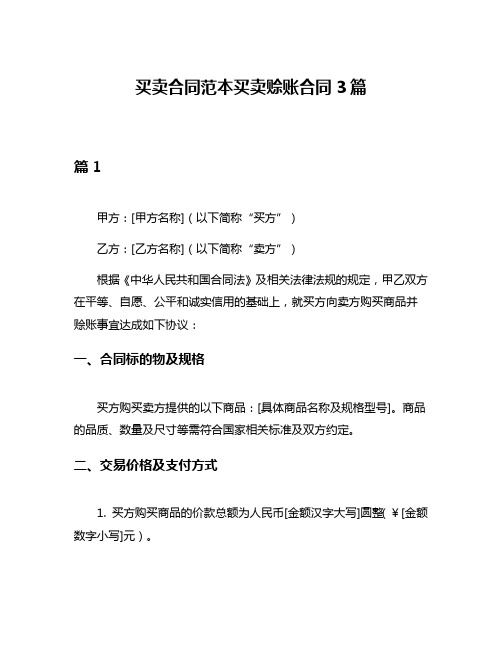 买卖合同范本买卖赊账合同 3 篇

篇 1

甲方：[甲方名称]（以下简称“买方”）

乙方：[乙方名称]（以下简称“卖方”）

根据《中华人民共和国合同法》及相关法律法规的规定，甲乙双方在平等、自愿、公平和诚实信用的基础上，就买方向卖方购买商品并赊账事宜达成如下协议：

一、合同标的物及规格

买方购买卖方提供的以下商品：[具体商品名称及规格型号]。商品的品质、数量及尺寸等需符合国家相关标准及双方约定。

二、交易价格及支付方式

1. 买方购买商品的价款总额为人民币[金额汉字大写]圆整（￥[金额数字小写]元）。